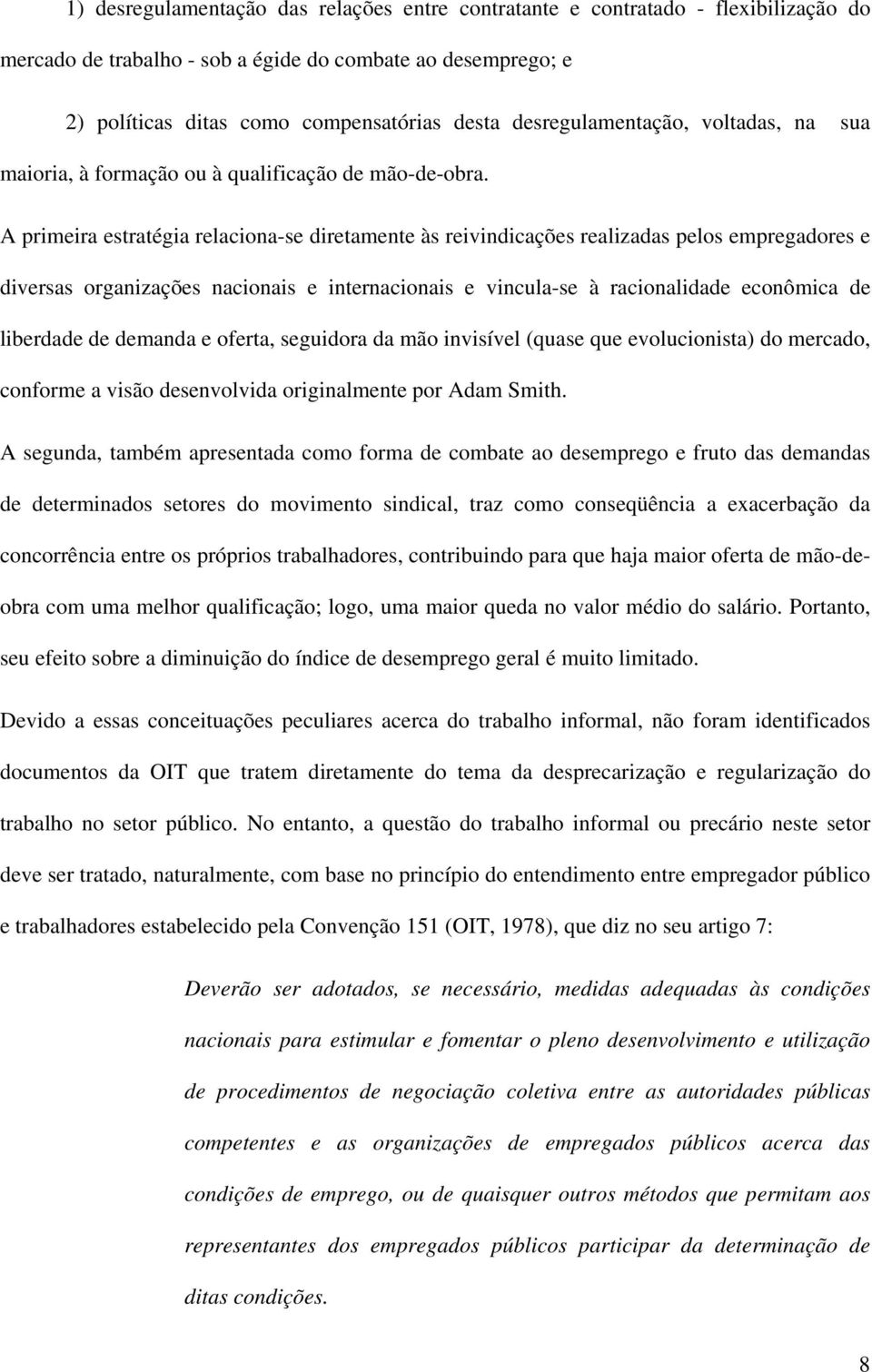 1) desregulamentação das relações entre contratante e contratado - flexibilização do mercado de trabalho - sob a égide do combate ao desemprego; e

2) políticas ditas como compensatórias desta desregulamentação, voltadas, na sua maioria, à formação ou à qualificação de mão-de-obra.

A primeira estratégia relaciona-se diretamente às reivindicações realizadas pelos empregadores e diversas organizações nacionais e internacionais e vincula-se à racionalidade econômica de liberdade de demanda e oferta, seguidora da mão invisível (quase que evolucionista) do mercado, conforme a visão desenvolvida originalmente por Adam Smith.

A segunda, também apresentada como forma de combate ao desemprego e fruto das demandas de determinados setores do movimento sindical, traz como conseqüência a exacerbação da concorrência entre os próprios trabalhadores, contribuindo para que haja maior oferta de mão-de-obra com uma melhor qualificação; logo, uma maior queda no valor médio do salário. Portanto, seu efeito sobre a diminuição do índice de desemprego geral é muito limitado.

Devido a essas conceituações peculiares acerca do trabalho informal, não foram identificados documentos da OIT que tratem diretamente do tema da desprecarização e regularização do trabalho no setor público. No entanto, a questão do trabalho informal ou precário neste setor deve ser tratado, naturalmente, com base no princípio do entendimento entre empregador público e trabalhadores estabelecido pela Convenção 151 (OIT, 1978), que diz no seu artigo 7:

Deverão ser adotados, se necessário, medidas adequadas às condições nacionais para estimular e fomentar o pleno desenvolvimento e utilização de procedimentos de negociação coletiva entre as autoridades públicas competentes e as organizações de empregados públicos acerca das condições de emprego, ou de quaisquer outros métodos que permitam aos representantes dos empregados públicos participar da determinação de ditas condições.

8